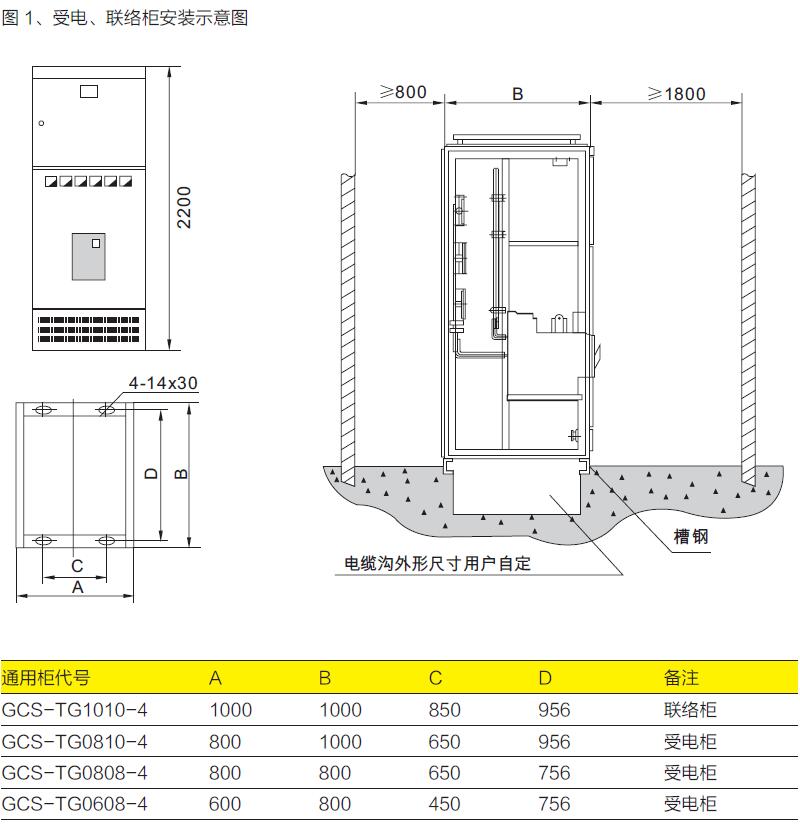 图 1、受电、联络柜安装示意图

2200

4-14x30

D

B

C

A

≥800

B

≥1800

槽钢

电缆沟外形尺寸用户自定

| 通用柜代号 | A | B | C | D | 备注 |
|---|---|---|---|---|---|
| GCS-TG1010-4 | 1000 | 1000 | 850 | 956 | 联络柜 |
| GCS-TG0810-4 | 800 | 1000 | 650 | 956 | 受电柜 |
| GCS-TG0808-4 | 800 | 800 | 650 | 756 | 受电柜 |
| GCS-TG0608-4 | 600 | 800 | 450 | 756 | 受电柜 |